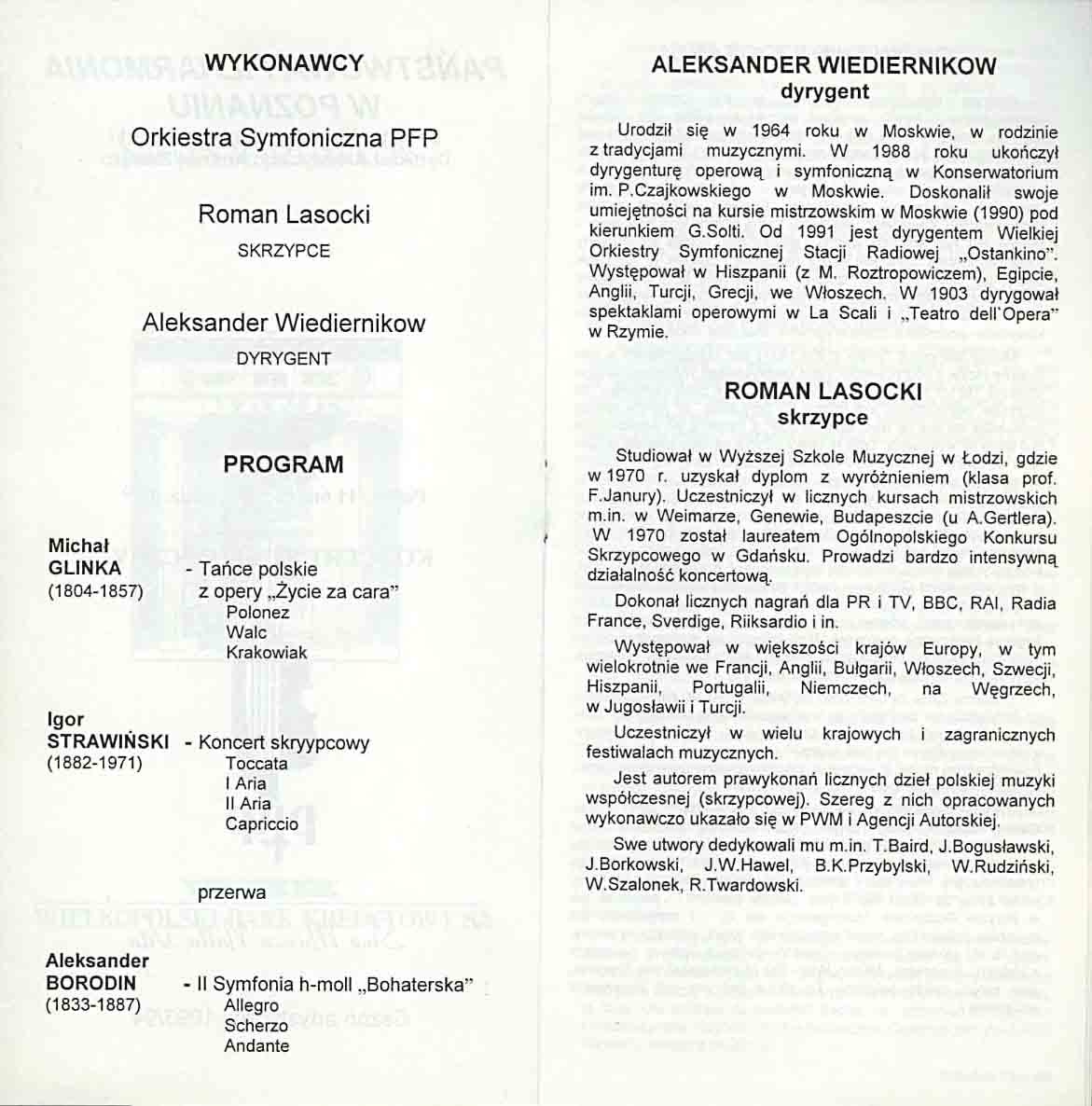 WYKONAWCY

Orkiestra Symfoniczna PFP

Roman Lasocki
SKRZYPCE

Aleksander Wiediernikow
DYRYGENT

PROGRAM

Michał GLINKA (1804-1857) - Tańce polskie z opery „Życie za cara"
Polonez
Walc
Krakowiak

Igor STRAWIŃSKI (1882-1971) - Koncert skryypcowy
Toccata
I Aria
II Aria
Capriccio

przerwa

Aleksander BORODIN (1833-1887) - II Symfonia h-moll „Bohaterska"
Allegro
Scherzo
Andante

ALEKSANDER WIEDIERNIKOW
dyrygent

Urodził się w 1964 roku w Moskwie, w rodzinie z tradycjami muzycznymi. W 1988 roku ukończył dyrygenturę operową i symfoniczną w Konserwatorium im. P.Czajkowskiego w Moskwie. Doskonalił swoje umiejętności na kursie mistrzowskim w Moskwie (1990) pod kierunkiem G.Solti. Od 1991 jest dyrygentem Wielkiej Orkiestry Symfonicznej Stacji Radiowej „Ostankino". Występował w Hiszpanii (z M. Roztropowiczem), Egipcie, Anglii, Turcji, Grecji, we Włoszech. W 1903 dyrygował spektaklami operowymi w La Scali i „Teatro dell'Opera" w Rzymie.

ROMAN LASOCKI
skrzypce

Studiował w Wyższej Szkole Muzycznej w Łodzi, gdzie w 1970 r. uzyskał dyplom z wyróżnieniem (klasa prof. F.Janury). Uczestniczył w licznych kursach mistrzowskich m.in. w Weimarze, Genewie, Budapeszcie (u A.Gertlera). W 1970 został laureatem Ogólnopolskiego Konkursu Skrzypcowego w Gdańsku. Prowadzi bardzo intensywną działalność koncertową.

Dokonał licznych nagrań dla PR i TV, BBC, RAI, Radia France, Sverdige, Riiksardio i in.

Występował w większości krajów Europy, w tym wielokrotnie we Francji, Anglii, Bułgarii, Włoszech, Szwecji, Hiszpanii, Portugalii, Niemczech, na Węgrzech, w Jugosławii i Turcji.

Uczestniczył w wielu krajowych i zagranicznych festiwalach muzycznych.

Jest autorem prawykonań licznych dzieł polskiej muzyki współczesnej (skrzypcowej). Szereg z nich opracowanych wykonawczo ukazało się w PWM i Agencji Autorskiej.

Swe utwory dedykowali mu m.in. T.Baird, J.Bogusławski, J.Borkowski, J.W.Hawel, B.K.Przybylski, W.Rudziński, W.Szalonek, R.Twardowski.